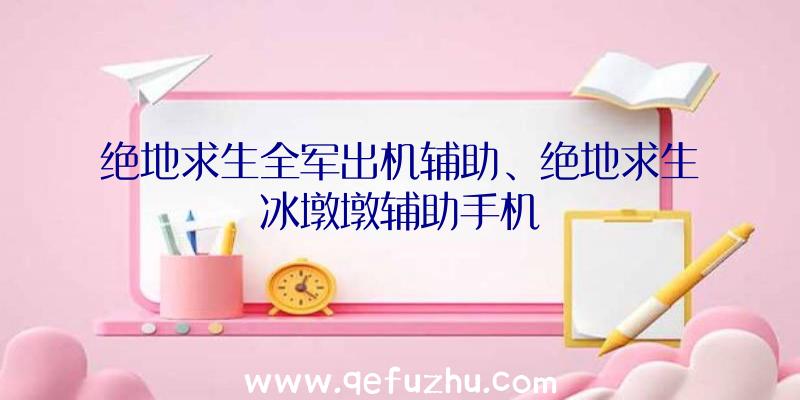 绝地求生全军出机辅助、绝地求生冰墩墩辅助手机

www.qefuzhu.com